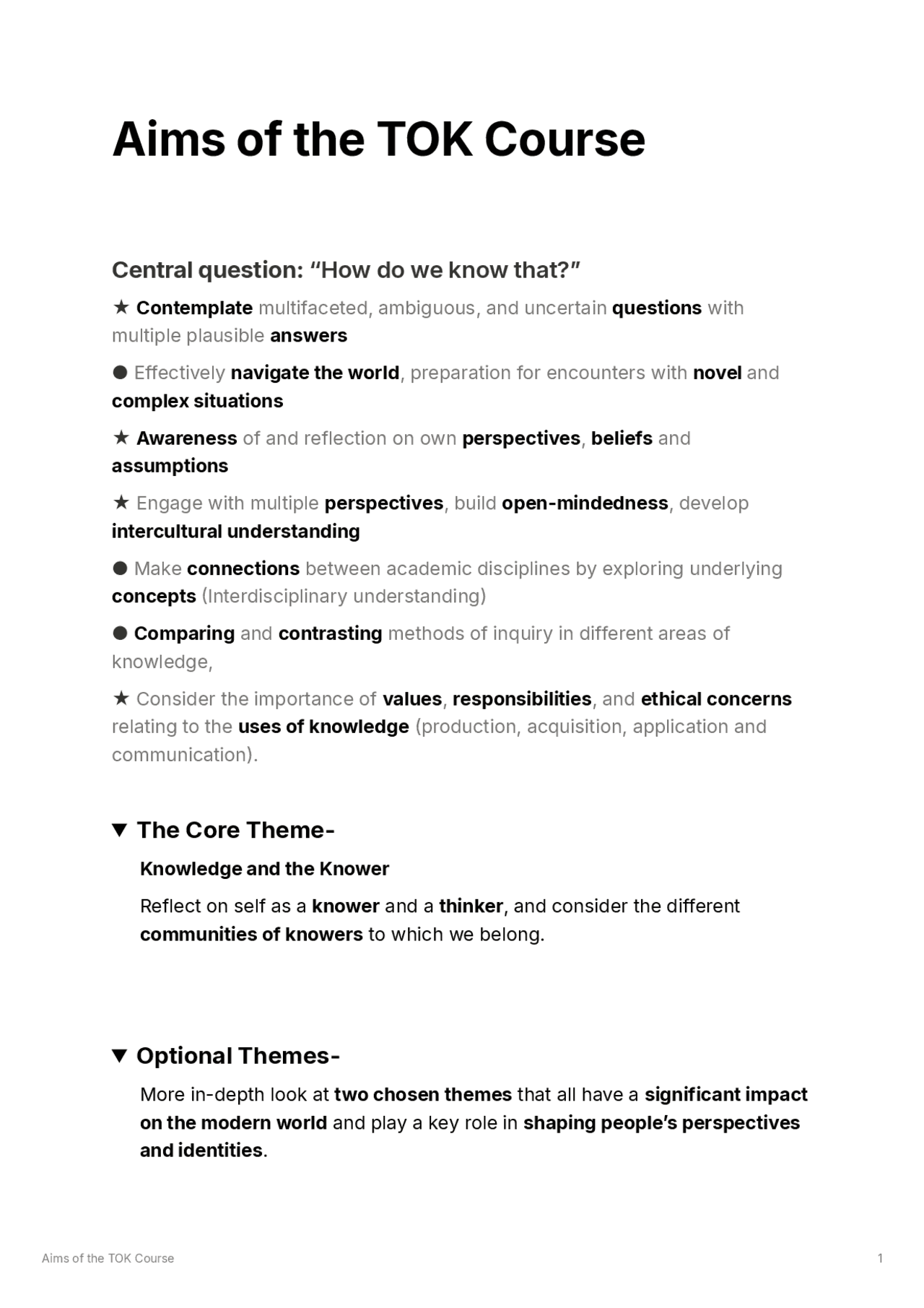 Aims of the TOK Course

Central question: “How do we know that?”

★ Contemplate multifaceted, ambiguous, and uncertain questions with multiple plausible answers

● Effectively navigate the world, preparation for encounters with novel and complex situations

★ Awareness of and reflection on own perspectives, beliefs and assumptions

★ Engage with multiple perspectives, build open-mindedness, develop intercultural understanding

● Make connections between academic disciplines by exploring underlying concepts (Interdisciplinary understanding)

● Comparing and contrasting methods of inquiry in different areas of knowledge,

★ Consider the importance of values, responsibilities, and ethical concerns relating to the uses of knowledge (production, acquisition, application and communication).

▼ The Core Theme-

Knowledge and the Knower

Reflect on self as a knower and a thinker, and consider the different communities of knowers to which we belong.

▼ Optional Themes-

More in-depth look at two chosen themes that all have a significant impact on the modern world and play a key role in shaping people’s perspectives and identities.

Aims of the TOK Course

1